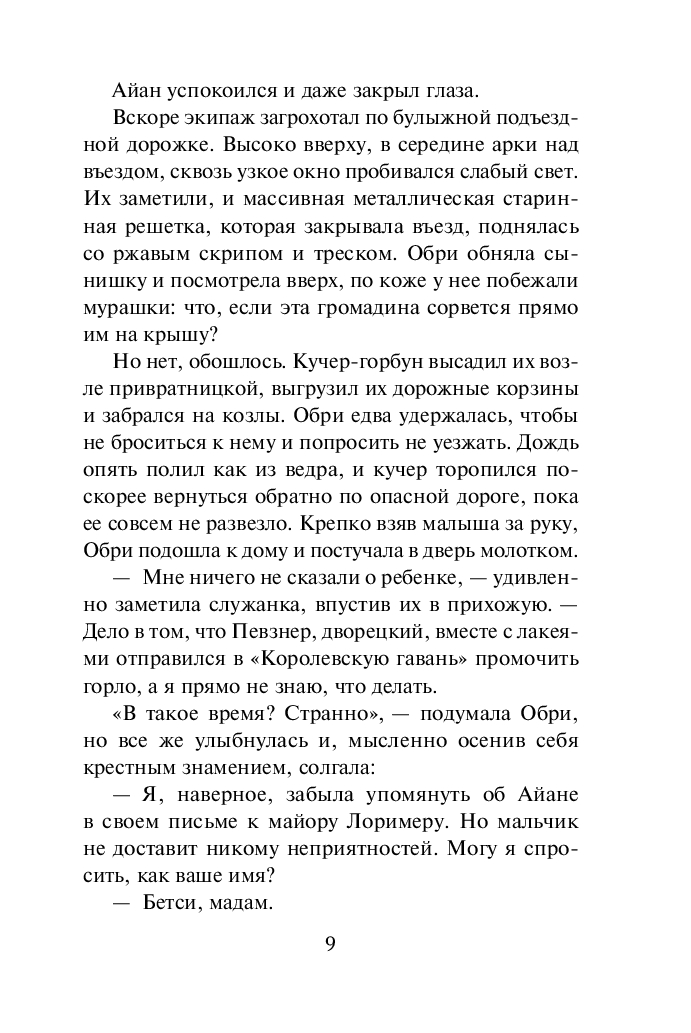 Айан успокоился и даже закрыл глаза.

Вскоре экипаж загрохотал по булыжной подъездной дорожке. Высоко вверху, в середине арки над въездом, сквозь узкое окно пробивался слабый свет. Их заметили, и массивная металлическая старинная решетка, которая закрывала въезд, поднялась со ржавым скрипом и треском. Обри обняла сынишку и посмотрела вверх, по коже у нее побежали мурашки: что, если эта громадина сорвется прямо им на крышу?

Но нет, обошлось. Кучер-горбун высадил их возле привратницкой, выгрузил их дорожные корзины и забрался на козлы. Обри едва удержалась, чтобы не броситься к нему и попросить не уезжать. Дождь опять полил как из ведра, и кучер торопился поскорее вернуться обратно по опасной дороге, пока ее совсем не развезло. Крепко взяв малыша за руку, Обри подошла к дому и постучала в дверь молотком.

— Мне ничего не сказали о ребенке, — удивленно заметила служанка, впустив их в прихожую. — Дело в том, что Певзнер, дворецкий, вместе с лакеями отправился в «Королевскую гавань» промочить горло, а я прямо не знаю, что делать.

«В такое время? Странно», — подумала Обри, но все же улыбнулась и, мысленно осенив себя крестным знамением, солгала:

— Я, наверное, забыла упомянуть об Айане в своем письме к майору Лоримеру. Но мальчик не доставит никому неприятностей. Могу я спросить, как ваше имя?

— Бетси, мадам.

9